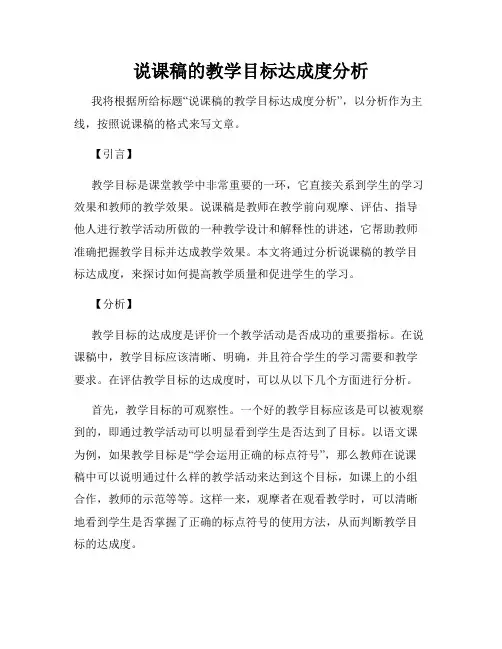 说课稿的教学目标达成度分析

我将根据所给标题“说课稿的教学目标达成度分析”，以分析作为主线，按照说课稿的格式来写文章。

【引言】

教学目标是课堂教学中非常重要的一环，它直接关系到学生的学习效果和教师的教学效果。说课稿是教师在教学前向观摩、评估、指导他人进行教学活动所做的一种教学设计和解释性的讲述，它帮助教师准确把握教学目标并达成教学效果。本文将通过分析说课稿的教学目标达成度，来探讨如何提高教学质量和促进学生的学习。

【分析】

教学目标的达成度是评价一个教学活动是否成功的重要指标。在说课稿中，教学目标应该清晰、明确，并且符合学生的学习需要和教学要求。在评估教学目标的达成度时，可以从以下几个方面进行分析。

首先，教学目标的可观察性。一个好的教学目标应该是可以被观察到的，即通过教学活动可以明显看到学生是否达到了目标。以语文课为例，如果教学目标是“学会运用正确的标点符号”，那么教师在说课稿中可以说明通过什么样的教学活动来达到这个目标，如课上的小组合作，教师的示范等等。这样一来，观摩者在观看教学时，可以清晰地看到学生是否掌握了正确的标点符号的使用方法，从而判断教学目标的达成度。